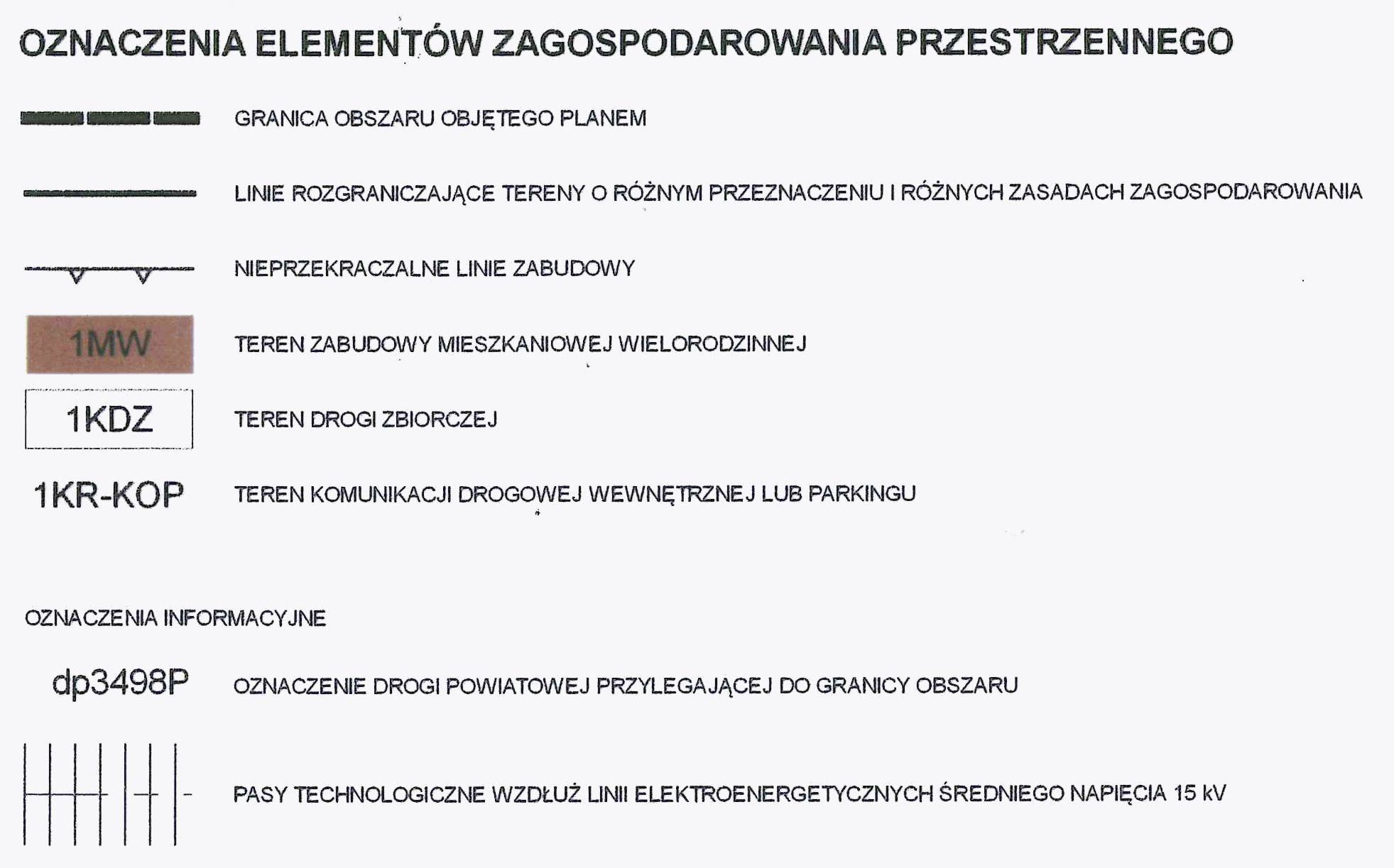 OZNACZENIA ELEMENTÓW ZAGOSPODAROWANIA PRZESTRZENNEGO

GRANICA OBSZARU OBJĘTEGO PLANEM

LINIE ROZGRANICZAJĄCE TERENY O RÓŻNYM PRZEZNACZENIU I RÓŻNYCH ZASADACH ZAGOSPODAROWANIA

NIEPRZEKRACZALNE LINIE ZABUDOWY

1MW TEREN ZABUDOWY MIESZKANIOWEJ WIELORODZINNEJ

1KDZ TEREN DROGI ZBIORCZEJ

1KR-KOP TEREN KOMUNIKACJI DROGOWEJ WEWNĘTRZNEJ LUB PARKINGU

OZNACZENIA INFORMACYJNE

dp3498P OZNACZENIE DROGI POWIATOWEJ PRZYLEGAJĄCEJ DO GRANICY OBSZARU

PASY TECHNOLOGICZNE WZDŁUŻ LINII ELEKTROENERGETYCZNYCH ŚREDNIEGO NAPIĘCIA 15 kV